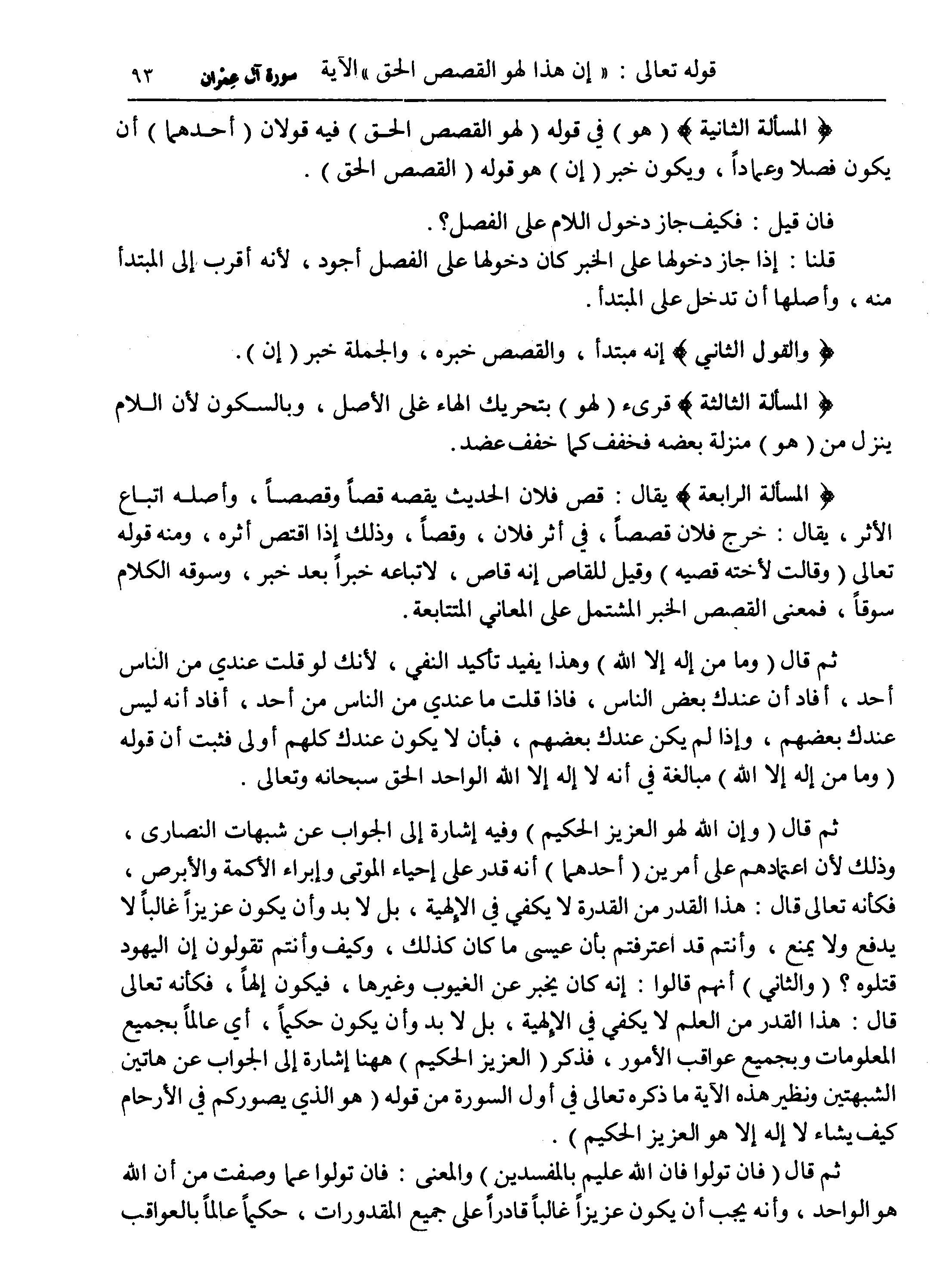 قوله تعالى : « إن هذا لهو القصص الحق » الآية     سورة آل عمران     ٩٣

﴿ المسألة الثانية ﴾ ( هو ) في قوله ( لهو القصص الحق ) فيه قولان ( أحدهما ) أن يكون فصلا وعماداً ، ويكون خبر ( إن ) هو قوله ( القصص الحق ) .

فان قيل : فكيف جاز دخول اللام على الفصل؟ .
قلنا : إذا جاز دخولها على الخبر كان دخولها على الفصل أجود ، لأنه أقرب إلى المبتدأ منه ، وأصلها أن تدخل على المبتدأ .

﴿ والقول الثاني ﴾ إنه مبتدأ ، والقصص خبره ، والجملة خبر ( إن ) .

﴿ المسألة الثالثة ﴾ قرىء ( لهو ) بتحريك الهاء غلى الأصل ، وبالسكون لأن اللام ينزل من ( هو ) منزلة بعضه فخفف كما خفف عضد .

﴿ المسألة الرابعة ﴾ يقال : قص فلان الحديث يقصه قصاً وقصصاً ، وأصله اتباع الأثر ، يقال : خرج فلان قصصاً ، في أثر فلان ، وقصاً ، وذلك إذا اقتص أثره ، ومنه قوله تعالى ( وقالت لأخته قصيه ) وقيل للقاص إنه قاص ، لاتباعه خبراً بعد خبر ، وسوقه الكلام سوقاً ، فمعنى القصص الخبر المشتمل على المعاني المتتابعة .

ثم قال ( وما من إله إلا الله ) وهذا يفيد تأكيد النفي ، لأنك لو قلت عندي من الناس أحد ، أفاد أن عندك بعض الناس ، فاذا قلت ما عندي من الناس من أحد ، أفاد أنه ليس عندك بعضهم ، وإذا لم يكن عندك بعضهم ، فبأن لا يكون عندك كلهم أولى فثبت أن قوله ( وما من إله إلا الله ) مبالغة في أنه لا إله إلا الله الواحد الحق سبحانه وتعالى .

ثم قال ( وإن الله لهو العزيز الحكيم ) وفيه إشارة إلى الجواب عن شبهات النصارى ، وذلك لأن اعتمادهم على أمرين ( أحدهما ) أنه قدر على إحياء الموتى وإبراء الأكمة والأبرص ، فكأنه تعالى قال : هذا القدر من القدرة لا يكفي في الإلهية ، بل لا بد وأن يكون عزيزاً غالباً لا يدفع ولا يمنع ، وأنتم قد اعترفتم بأن عيسى ما كان كذلك ، وكيف وأنتم تقولون إن اليهود قتلوه ؟ ( والثاني ) أنهم قالوا : إنه كان يخبر عن الغيوب وغيرها ، فيكون إلهاً ، فكأنه تعالى قال : هذا القدر من العلم لا يكفي في الإلهية ، بل لا بد وأن يكون حكيماً ، أي عالماً بجميع المعلومات وبجميع عواقب الأمور ، فذكر ( العزيز الحكيم ) ههنا إشارة إلى الجواب عن هاتين الشبهتين ونظير هذه الآية ما ذكره تعالى في أول السورة من قوله ( هو الذي يصوركم في الأرحام كيف يشاء لا إله إلا هو العزيز الحكيم ) .

ثم قال ( فان تولوا فان الله عليم بالمفسدين ) والمعنى : فان تولوا عما وصفت من أن الله هو الواحد ، وأنه يجب أن يكون عزيزاً غالباً قادراً على جميع المقدورات ، حكيماً عالماً بالعواقب